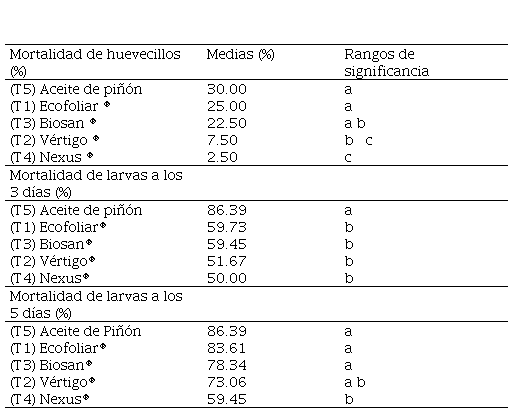 | Mortalidad de huevecillos (%) | Medias (%) | Rangos de significancia |
|---|---|---|
| (T5) Aceite de piñón | 30.00 | a |
| (T1) Ecofoliar ® | 25.00 | a |
| (T3) Biosan ® | 22.50 | a b |
| (T2) Vértigo ® | 7.50 | b c |
| (T4) Nexus ® | 2.50 | c |
| Mortalidad de larvas a los 3 días (%) | | |
| (T5) Aceite de piñón | 86.39 | a |
| (T1) Ecofoliar® | 59.73 | b |
| (T3) Biosan® | 59.45 | b |
| (T2) Vértigo® | 51.67 | b |
| (T4) Nexus® | 50.00 | b |
| Mortalidad de larvas a los 5 días (%) | | |
| (T5) Aceite de Piñón | 86.39 | a |
| (T1) Ecofoliar® | 83.61 | a |
| (T3) Biosan® | 78.34 | a |
| (T2) Vértigo® | 73.06 | a b |
| (T4) Nexus® | 59.45 | b |